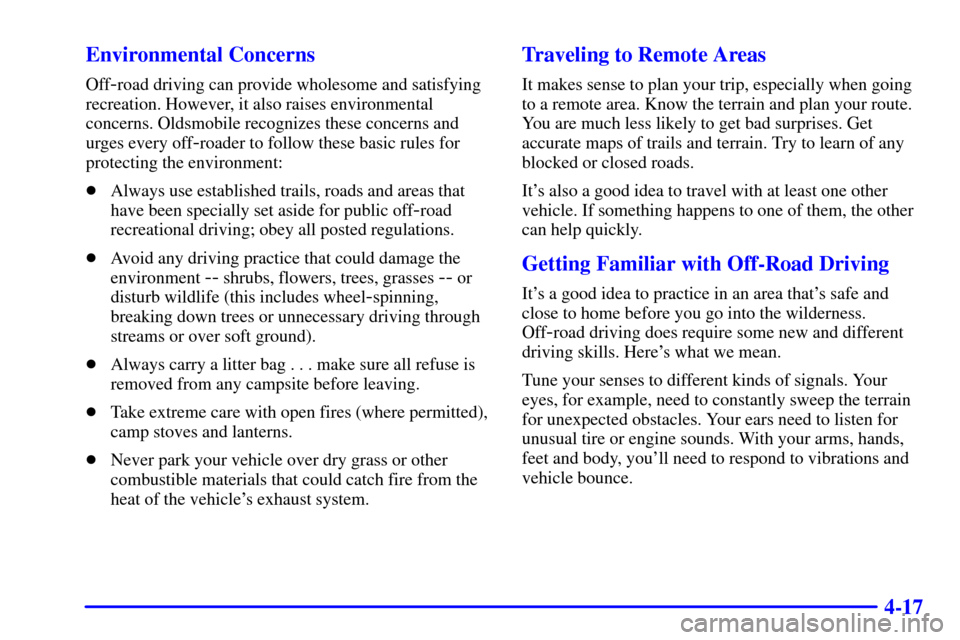 Environmental Concerns

Off-road driving can provide wholesome and satisfying recreation. However, it also raises environmental concerns. Oldsmobile recognizes these concerns and urges every off-roader to follow these basic rules for protecting the environment:

- Always use established trails, roads and areas that have been specially set aside for public off-road recreational driving; obey all posted regulations.
- Avoid any driving practice that could damage the environment -- shrubs, flowers, trees, grasses -- or disturb wildlife (this includes wheel-spinning, breaking down trees or unnecessary driving through streams or over soft ground).
- Always carry a litter bag . . . make sure all refuse is removed from any campsite before leaving.
- Take extreme care with open fires (where permitted), camp stoves and lanterns.
- Never park your vehicle over dry grass or other combustible materials that could catch fire from the heat of the vehicle's exhaust system.

Traveling to Remote Areas

It makes sense to plan your trip, especially when going to a remote area. Know the terrain and plan your route. You are much less likely to get bad surprises. Get accurate maps of trails and terrain. Try to learn of any blocked or closed roads.

It's also a good idea to travel with at least one other vehicle. If something happens to one of them, the other can help quickly.

Getting Familiar with Off-Road Driving

It's a good idea to practice in an area that's safe and close to home before you go into the wilderness. Off-road driving does require some new and different driving skills. Here's what we mean.

Tune your senses to different kinds of signals. Your eyes, for example, need to constantly sweep the terrain for unexpected obstacles. Your ears need to listen for unusual tire or engine sounds. With your arms, hands, feet and body, you'll need to respond to vibrations and vehicle bounce.

4-17

carmanualsonline.info